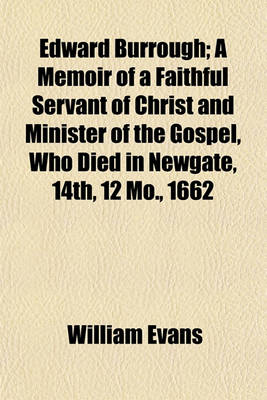 Edward Burrough; A Memoir of a Faithful Servant of Christ and Minister of the Gospel, Who Died in Newgate, 14th, 12 Mo., 1662

William Evans